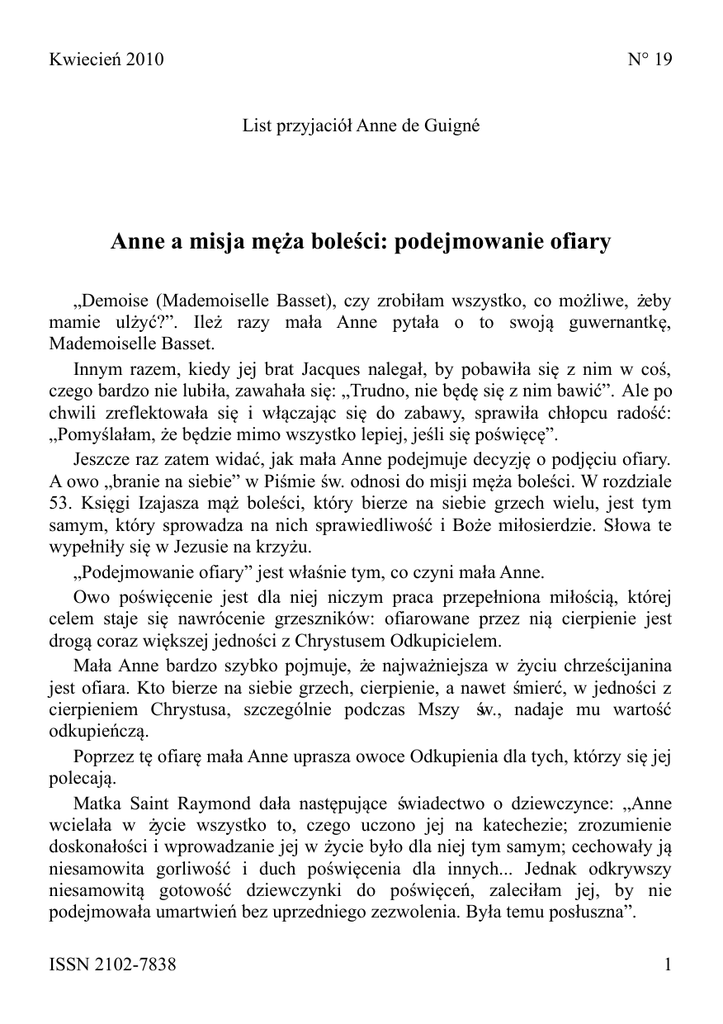 Kwiecień 2010 N° 19

List przyjaciół Anne de Guigné

Anne a misja męża boleści: podejmowanie ofiary

„Demoise (Mademoiselle Basset), czy zrobiłam wszystko, co możliwe, żeby mamie ulżyć?”. Ileż razy mała Anne pytała o to swoją guwernantkę, Mademoiselle Basset.

Innym razem, kiedy jej brat Jacques nalegał, by pobawiła się z nim w coś, czego bardzo nie lubiła, zawahała się: „Trudno, nie będę się z nim bawić”. Ale po chwili zreflektowała się i włączając się do zabawy, sprawiła chłopcu radość: „Pomyślałam, że będzie mimo wszystko lepiej, jeśli się poświęcę”.

Jeszcze raz zatem widać, jak mała Anne podejmuje decyzję o podjęciu ofiary. A owo „branie na siebie” w Piśmie św. odnosi do misji męża boleści. W rozdziale 53. Księgi Izajasza mąż boleści, który bierze na siebie grzech wielu, jest tym samym, który sprowadza na nich sprawiedliwość i Boże miłosierdzie. Słowa te wypełniły się w Jezusie na krzyżu.

„Podejmowanie ofiary” jest właśnie tym, co czyni mała Anne.

Owo poświęcenie jest dla niej niczym praca przepełniona miłością, której celem staje się nawrócenie grzeszników: ofiarowane przez nią cierpienie jest drogą coraz większej jedności z Chrystusem Odkupicielem.

Mała Anne bardzo szybko pojmuje, że najważniejsza w życiu chrześcijanina jest ofiara. Kto bierze na siebie grzech, cierpienie, a nawet śmierć, w jedności z cierpieniem Chrystusa, szczególnie podczas Mszy św., nadaje mu wartość odkupieńczą.

Poprzez tę ofiarę mała Anne uprasza owoce Odkupienia dla tych, którzy się jej polecają.

Matka Saint Raymond dała następujące świadectwo o dziewczynce: „Anne wcielała w życie wszystko to, czego uczono jej na katechezie; zrozumienie doskonałości i wprowadzanie jej w życie było dla niej tym samym; cechowały ją niesamowita gorliwość i duch poświęcenia dla innych... Jednak odkrywszy niesamowitą gotowość dziewczynki do poświęceń, zaleciłam jej, by nie podejmowała umartwień bez uprzedniego zezwolenia. Była temu posłuszna”.

ISSN 2102-7838 1